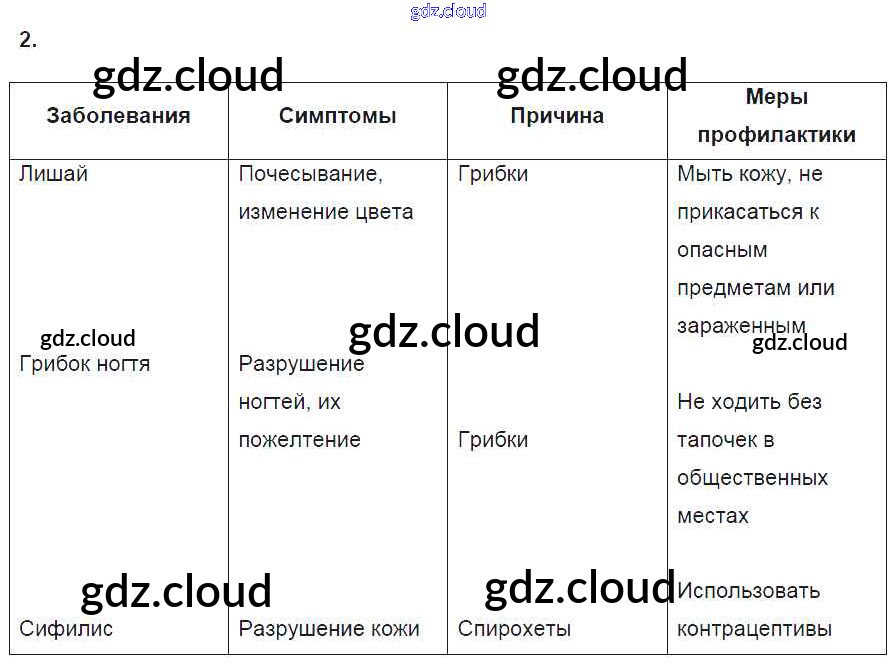 2.

| Заболевания | Симптомы | Причина | Меры профилактики |
|---|---|---|---|
| Лишай | Почесывание, изменение цвета | Грибки | Мыть кожу, не прикасаться к опасным предметам или зараженным |
| Грибок ногтя | Разрушение ногтей, их пожелтение | Грибки | Не ходить без тапочек в общественных местах |
| Сифилис | Разрушение кожи | Спирохеты | Использовать контрацептивы |

gdz.cloud